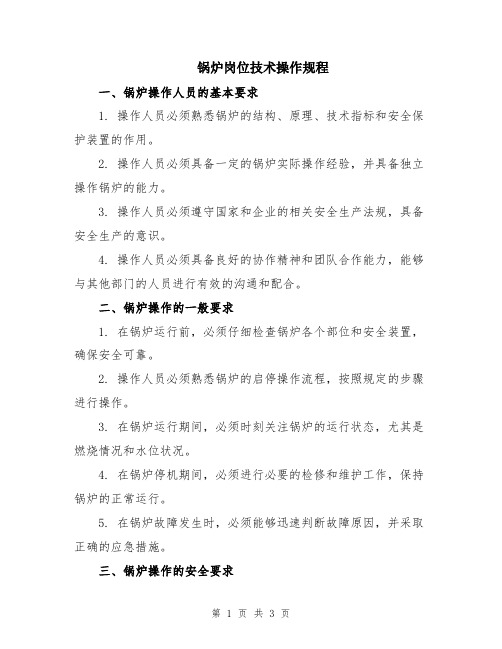 锅炉岗位技术操作规程

一、锅炉操作人员的基本要求

1. 操作人员必须熟悉锅炉的结构、原理、技术指标和安全保护装置的作用。

2. 操作人员必须具备一定的锅炉实际操作经验，并具备独立操作锅炉的能力。

3. 操作人员必须遵守国家和企业的相关安全生产法规，具备安全生产的意识。

4. 操作人员必须具备良好的协作精神和团队合作能力，能够与其他部门的人员进行有效的沟通和配合。

二、锅炉操作的一般要求

1. 在锅炉运行前，必须仔细检查锅炉各个部位和安全装置，确保安全可靠。

2. 操作人员必须熟悉锅炉的启停操作流程，按照规定的步骤进行操作。

3. 在锅炉运行期间，必须时刻关注锅炉的运行状态，尤其是燃烧情况和水位状况。

4. 在锅炉停机期间，必须进行必要的检修和维护工作，保持锅炉的正常运行。

5. 在锅炉故障发生时，必须能够迅速判断故障原因，并采取正确的应急措施。

三、锅炉操作的安全要求

第 1 页 共 3 页